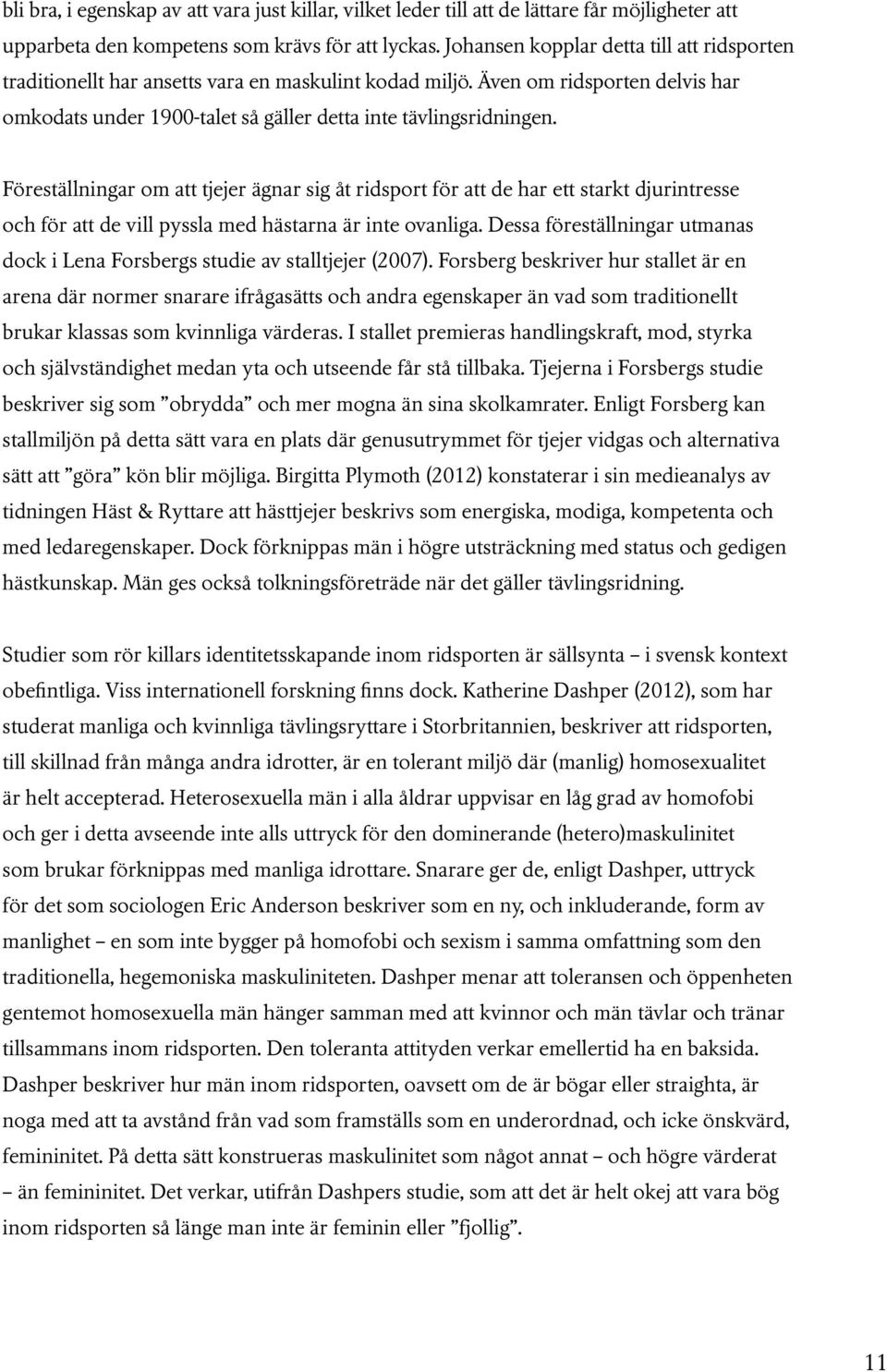 bli bra, i egenskap av att vara just killar, vilket leder till att de lättare får möjligheter att upparbeta den kompetens som krävs för att lyckas. Johansen kopplar detta till att ridsporten traditionellt har ansetts vara en maskulint kodad miljö. Även om ridsporten delvis har omkodats under 1900-talet så gäller detta inte tävlingsridningen.

Föreställningar om att tjejer ägnar sig åt ridsport för att de har ett starkt djurintresse och för att de vill pyssla med hästarna är inte ovanliga. Dessa föreställningar utmanas dock i Lena Forsbergs studie av stalltjejer (2007). Forsberg beskriver hur stallet är en arena där normer snarare ifrågasätts och andra egenskaper än vad som traditionellt brukar klassas som kvinnliga värderas. I stallet premieras handlingskraft, mod, styrka och självständighet medan yta och utseende får stå tillbaka. Tjejerna i Forsbergs studie beskriver sig som ”obrydda” och mer mogna än sina skolkamrater. Enligt Forsberg kan stallmiljön på detta sätt vara en plats där genusutrymmet för tjejer vidgas och alternativa sätt att ”göra” kön blir möjliga. Birgitta Plymoth (2012) konstaterar i sin medieanalys av tidningen Häst & Ryttare att hästtjejer beskrivs som energiska, modiga, kompetenta och med ledaregenskaper. Dock förknippas män i högre utsträckning med status och gedigen hästkunskap. Män ges också tolkningsföreträde när det gäller tävlingsridning.

Studier som rör killars identitetsskapande inom ridsporten är sällsynta – i svensk kontext obefintliga. Viss internationell forskning finns dock. Katherine Dashper (2012), som har studerat manliga och kvinnliga tävlingsryttare i Storbritannien, beskriver att ridsporten, till skillnad från många andra idrotter, är en tolerant miljö där (manlig) homosexualitet är helt accepterad. Heterosexuella män i alla åldrar uppvisar en låg grad av homofobi och ger i detta avseende inte alls uttryck för den dominerande (hetero)maskulinitet som brukar förknippas med manliga idrottare. Snarare ger de, enligt Dashper, uttryck för det som sociologen Eric Anderson beskriver som en ny, och inkluderande, form av manlighet – en som inte bygger på homofobi och sexism i samma omfattning som den traditionella, hegemoniska maskuliniteten. Dashper menar att toleransen och öppenheten gentemot homosexuella män hänger samman med att kvinnor och män tävlar och tränar tillsammans inom ridsporten. Den toleranta attityden verkar emellertid ha en baksida. Dashper beskriver hur män inom ridsporten, oavsett om de är bögar eller straighta, är noga med att ta avstånd från vad som framställs som en underordnad, och icke önskvärd, femininitet. På detta sätt konstrueras maskulinitet som något annat – och högre värderat – än femininitet. Det verkar, utifrån Dashpers studie, som att det är helt okej att vara bög inom ridsporten så länge man inte är feminin eller ”fjollig”.

11